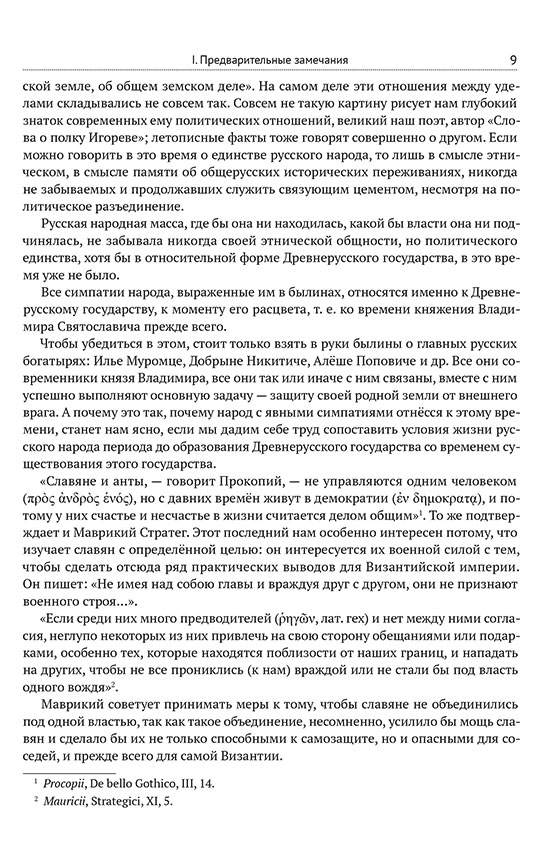 I. Предварительные замечания 9

ской земле, об общем земском деле». На самом деле эти отношения между уделами складывались не совсем так. Совсем не такую картину рисует нам глубокий знаток современных ему политических отношений, великий наш поэт, автор «Слова о полку Игореве»; летописные факты тоже говорят совершенно о другом. Если можно говорить в это время о единстве русского народа, то лишь в смысле этническом, в смысле памяти об общерусских исторических переживаниях, никогда не забываемых и продолжавших служить связующим цементом, несмотря на политическое разъединение.

Русская народная масса, где бы она ни находилась, какой бы власти она ни подчинялась, не забывала никогда своей этнической общности, но политического единства, хотя бы в относительной форме Древнерусского государства, в это время уже не было.

Все симпатии народа, выраженные им в былинах, относятся именно к Древнерусскому государству, к моменту его расцвета, т. е. ко времени княжения Владимира Святославича прежде всего.

Чтобы убедиться в этом, стоит только взять в руки былины о главных русских богатырях: Илье Муромце, Добрыне Никитиче, Алёше Поповиче и др. Все они современники князя Владимира, все они так или иначе с ним связаны, вместе с ним успешно выполняют основную задачу — защиту своей родной земли от внешнего врага. А почему это так, почему народ с явными симпатиями отнёсся к этому времени, станет нам ясно, если мы дадим себе труд сопоставить условия жизни русского народа периода до образования Древнерусского государства со временем существования этого государства.

«Славяне и анты, — говорит Прокопий, — не управляются одним человеком (πρὸς ἀνδρὸς ἑνός), но с давних времён живут в демократии (ἐν δημοκρατίᾳ), и потому у них счастье и несчастье в жизни считается делом общим»¹. То же подтверждает и Маврикий Стратег. Этот последний нам особенно интересен потому, что изучает славян с определённой целью: он интересуется их военной силой с тем, чтобы сделать отсюда ряд практических выводов для Византийской империи. Он пишет: «Не имея над собою главы и враждуя друг с другом, они не признают военного строя...».

«Если среди них много предводителей (ῥηγῶν, лат. rex) и нет между ними согласия, неглупо некоторых из них привлечь на свою сторону обещаниями или подарками, особенно тех, которые находятся поблизости от наших границ, и нападать на других, чтобы не все прониклись (к нам) враждой или не стали бы под власть одного вождя»².

Маврикий советует принимать меры к тому, чтобы славяне не объединились под одной властью, так как такое объединение, несомненно, усилило бы мощь славян и сделало бы их не только способными к самозащите, но и опасными для соседей, и прежде всего для самой Византии.

¹ Procopii, De bello Gothico, III, 14.
² Mauricii, Strategici, XI, 5.